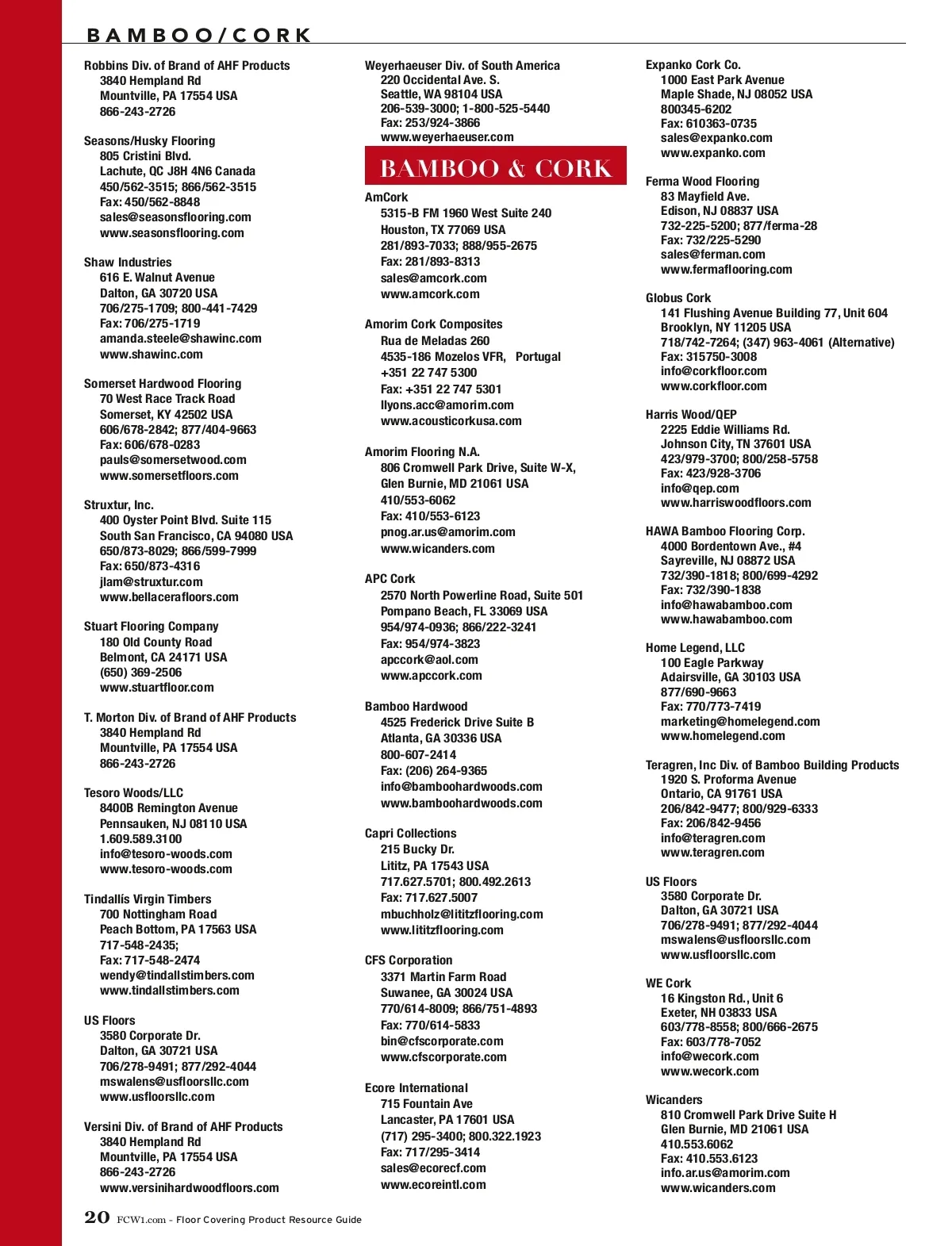 BAMBOO/CORK

Robbins Div. of Brand of AHF Products
3840 Hempland Rd
Mountville, PA 17554 USA
866-243-2726

Seasons/Husky Flooring
805 Cristini Blvd.
Lachute, QC J8H 4N6 Canada
450/562-3515; 866/562-3515
Fax: 450/562-8848
sales@seasonsflooring.com
www.seasonsflooring.com

Shaw Industries
616 E. Walnut Avenue
Dalton, GA 30720 USA
706/275-1709; 800-441-7429
Fax: 706/275-1719
amanda.steele@shawinc.com
www.shawinc.com

Somerset Hardwood Flooring
70 West Race Track Road
Somerset, KY 42502 USA
606/678-2842; 877/404-9663
Fax: 606/678-0283
pauls@somersetwood.com
www.somersetfloors.com

Struxtur, Inc.
400 Oyster Point Blvd. Suite 115
South San Francisco, CA 94080 USA
650/873-8029; 866/599-7999
Fax: 650/873-4316
jlam@struxtur.com
www.bellacerafloors.com

Stuart Flooring Company
180 Old County Road
Belmont, CA 24171 USA
(650) 369-2506
www.stuartfloor.com

T. Morton Div. of Brand of AHF Products
3840 Hempland Rd
Mountville, PA 17554 USA
866-243-2726

Tesoro Woods/LLC
8400B Remington Avenue
Pennsauken, NJ 08110 USA
1.609.589.3100
info@tesoro-woods.com
www.tesoro-woods.com

Tindallís Virgin Timbers
700 Nottingham Road
Peach Bottom, PA 17563 USA
717-548-2435;
Fax: 717-548-2474
wendy@tindallstimbers.com
www.tindallstimbers.com

US Floors
3580 Corporate Dr.
Dalton, GA 30721 USA
706/278-9491; 877/292-4044
mswalens@usfloorsllc.com
www.usfloorsllc.com

Versini Div. of Brand of AHF Products
3840 Hempland Rd
Mountville, PA 17554 USA
866-243-2726
www.versinihardwoodfloors.com

Weyerhaeuser Div. of South America
220 Occidental Ave. S.
Seattle, WA 98104 USA
206-539-3000; 1-800-525-5440
Fax: 253/924-3866
www.weyerhaeuser.com

BAMBOO & CORK

AmCork
5315-B FM 1960 West Suite 240
Houston, TX 77069 USA
281/893-7033; 888/955-2675
Fax: 281/893-8313
sales@amcork.com
www.amcork.com

Amorim Cork Composites
Rua de Meladas 260
4535-186 Mozelos VFR, Portugal
+351 22 747 5300
Fax: +351 22 747 5301
llyons.acc@amorim.com
www.acousticorkusa.com

Amorim Flooring N.A.
806 Cromwell Park Drive, Suite W-X,
Glen Burnie, MD 21061 USA
410/553-6062
Fax: 410/553-6123
pnog.ar.us@amorim.com
www.wicanders.com

APC Cork
2570 North Powerline Road, Suite 501
Pompano Beach, FL 33069 USA
954/974-0936; 866/222-3241
Fax: 954/974-3823
apccork@aol.com
www.apccork.com

Bamboo Hardwood
4525 Frederick Drive Suite B
Atlanta, GA 30336 USA
800-607-2414
Fax: (206) 264-9365
info@bamboohardwoods.com
www.bamboohardwoods.com

Capri Collections
215 Bucky Dr.
Lititz, PA 17543 USA
717.627.5701; 800.492.2613
Fax: 717.627.5007
mbuchholz@lititzflooring.com
www.lititzflooring.com

CFS Corporation
3371 Martin Farm Road
Suwanee, GA 30024 USA
770/614-8009; 866/751-4893
Fax: 770/614-5833
bin@cfscorporate.com
www.cfscorporate.com

Ecore International
715 Fountain Ave
Lancaster, PA 17601 USA
(717) 295-3400; 800.322.1923
Fax: 717/295-3414
sales@ecorecf.com
www.ecoreintl.com

Expanko Cork Co.
1000 East Park Avenue
Maple Shade, NJ 08052 USA
800345-6202
Fax: 610363-0735
sales@expanko.com
www.expanko.com

Ferma Wood Flooring
83 Mayfield Ave.
Edison, NJ 08837 USA
732-225-5200; 877/ferma-28
Fax: 732/225-5290
sales@ferman.com
www.fermaflooring.com

Globus Cork
141 Flushing Avenue Building 77, Unit 604
Brooklyn, NY 11205 USA
718/742-7264; (347) 963-4061 (Alternative)
Fax: 315750-3008
info@corkfloor.com
www.corkfloor.com

Harris Wood/QEP
2225 Eddie Williams Rd.
Johnson City, TN 37601 USA
423/979-3700; 800/258-5758
Fax: 423/928-3706
info@qep.com
www.harriswoodfloors.com

HAWA Bamboo Flooring Corp.
4000 Bordentown Ave., #4
Sayreville, NJ 08872 USA
732/390-1818; 800/699-4292
Fax: 732/390-1838
info@hawabamboo.com
www.hawabamboo.com

Home Legend, LLC
100 Eagle Parkway
Adairsville, GA 30103 USA
877/690-9663
Fax: 770/773-7419
marketing@homelegend.com
www.homelegend.com

Teragren, Inc Div. of Bamboo Building Products
1920 S. Proforma Avenue
Ontario, CA 91761 USA
206/842-9477; 800/929-6333
Fax: 206/842-9456
info@teragren.com
www.teragren.com

US Floors
3580 Corporate Dr.
Dalton, GA 30721 USA
706/278-9491; 877/292-4044
mswalens@usfloorsllc.com
www.usfloorsllc.com

WE Cork
16 Kingston Rd., Unit 6
Exeter, NH 03833 USA
603/778-8558; 800/666-2675
Fax: 603/778-7052
info@wecork.com
www.wecork.com

Wicanders
810 Cromwell Park Drive Suite H
Glen Burnie, MD 21061 USA
410.553.6062
Fax: 410.553.6123
info.ar.us@amorim.com
www.wicanders.com

20 FCW1.com - Floor Covering Product Resource Guide